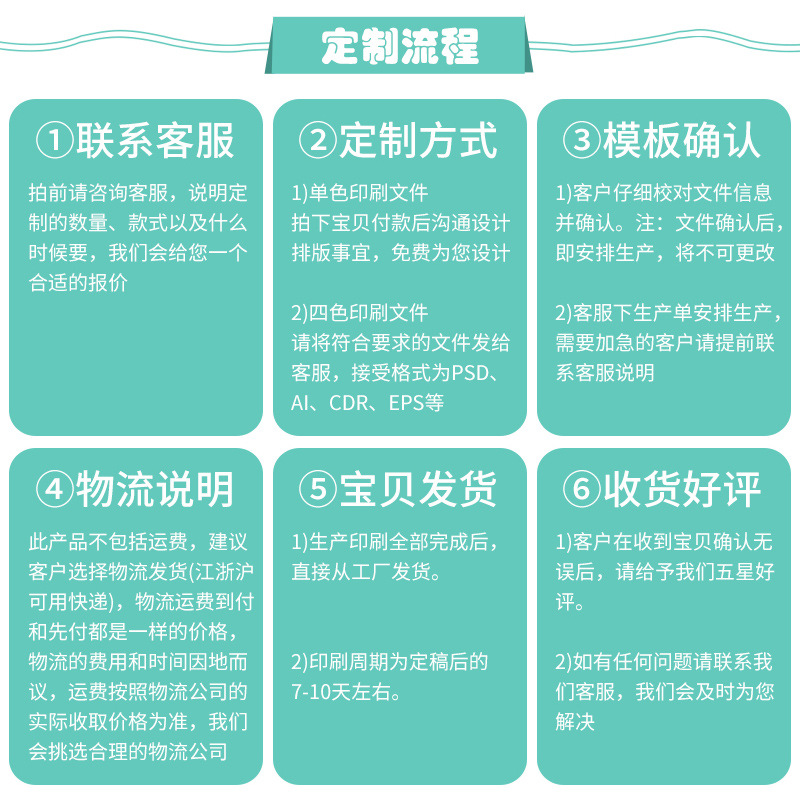 定制流程

①联系客服

拍前请咨询客服，说明定制的数量、款式以及什么时候要，我们会给您一个合适的报价

②定制方式

1)单色印刷文件
拍下宝贝付款后沟通设计排版事宜，免费为您设计

2)四色印刷文件
请将符合要求的文件发给客服，接受格式为PSD、AI、CDR、EPS等

③模板确认

1)客户仔细校对文件信息并确认。注：文件确认后，即安排生产，将不可更改

2)客服下生产单安排生产，需要加急的客户请提前联系客服说明

④物流说明

此产品不包括运费，建议客户选择物流发货(江浙沪可用快递)，物流运费到付和先付都是一样的价格，物流的费用和时间因地而议，运费按照物流公司的实际收取价格为准，我们会挑选合理的物流公司

⑤宝贝发货

1)生产印刷全部完成后，直接从工厂发货。

2)印刷周期为定稿后的7-10天左右。

⑥收货好评

1)客户在收到宝贝确认无误后，请给予我们五星好评。

2)如有任何问题请联系我们客服，我们会及时为您解决